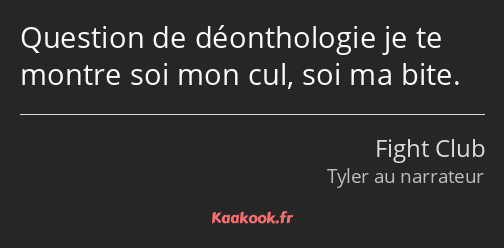 Question de déonthologie je te montre soi mon cul, soi ma bite.

Fight Club
Tyler au narrateur

Kaakook.fr